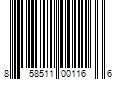 8 58511 00116 6